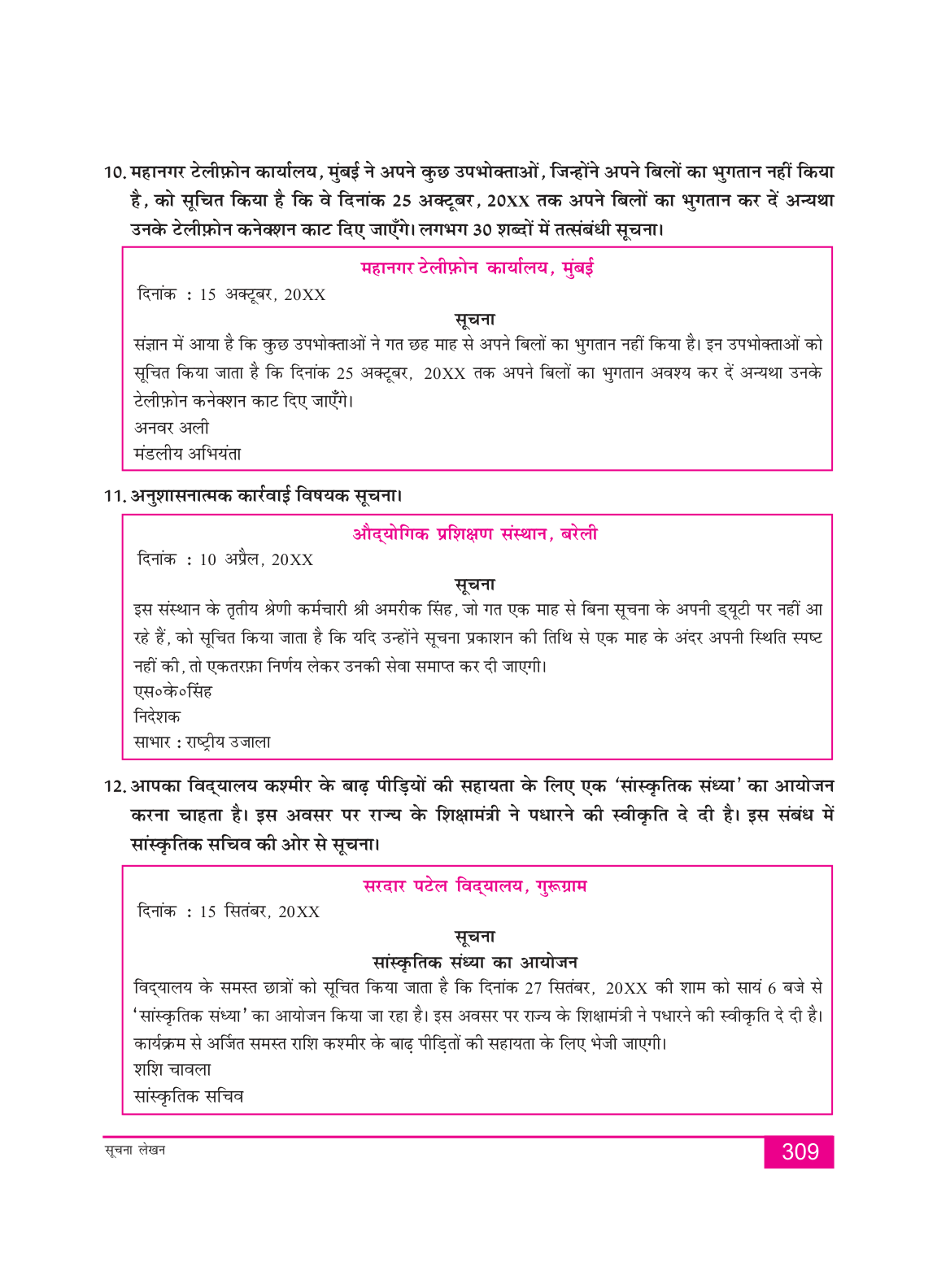 10. महानगर टेलीफ़ोन कार्यालय, मुंबई ने अपने कुछ उपभोक्ताओं, जिन्होंने अपने बिलों का भुगतान नहीं किया है, को सूचित किया है कि वे दिनांक 25 अक्टूबर, 20XX तक अपने बिलों का भुगतान कर दें अन्यथा उनके टेलीफ़ोन कनेक्शन काट दिए जाएँगे। लगभग 30 शब्दों में तत्संबंधी सूचना।

महानगर टेलीफ़ोन कार्यालय, मुंबई

दिनांक : 15 अक्टूबर, 20XX

सूचना

संज्ञान में आया है कि कुछ उपभोक्ताओं ने गत छह माह से अपने बिलों का भुगतान नहीं किया है। इन उपभोक्ताओं को सूचित किया जाता है कि दिनांक 25 अक्टूबर, 20XX तक अपने बिलों का भुगतान अवश्य कर दें अन्यथा उनके टेलीफ़ोन कनेक्शन काट दिए जाएँगे।

अनवर अली
मंडलीय अभियंता

11. अनुशासनात्मक कार्रवाई विषयक सूचना।

औद्योगिक प्रशिक्षण संस्थान, बरेली

दिनांक : 10 अप्रैल, 20XX

सूचना

इस संस्थान के तृतीय श्रेणी कर्मचारी श्री अमरीक सिंह, जो गत एक माह से बिना सूचना के अपनी ड्यूटी पर नहीं आ रहे हैं, को सूचित किया जाता है कि यदि उन्होंने सूचना प्रकाशन की तिथि से एक माह के अंदर अपनी स्थिति स्पष्ट नहीं की, तो एकतरफ़ा निर्णय लेकर उनकी सेवा समाप्त कर दी जाएगी।

एस०के०सिंह
निदेशक
साभार : राष्ट्रीय उजाला

12. आपका विद्यालय कश्मीर के बाढ़ पीड़ियों की सहायता के लिए एक 'सांस्कृतिक संध्या' का आयोजन करना चाहता है। इस अवसर पर राज्य के शिक्षामंत्री ने पधारने की स्वीकृति दे दी है। इस संबंध में सांस्कृतिक सचिव की ओर से सूचना।

सरदार पटेल विद्यालय, गुरूग्राम

दिनांक : 15 सितंबर, 20XX

सूचना
सांस्कृतिक संध्या का आयोजन

विद्यालय के समस्त छात्रों को सूचित किया जाता है कि दिनांक 27 सितंबर, 20XX की शाम को सायं 6 बजे से 'सांस्कृतिक संध्या' का आयोजन किया जा रहा है। इस अवसर पर राज्य के शिक्षामंत्री ने पधारने की स्वीकृति दे दी है। कार्यक्रम से अर्जित समस्त राशि कश्मीर के बाढ़ पीड़ितों की सहायता के लिए भेजी जाएगी।

शशि चावला
सांस्कृतिक सचिव

सूचना लेखन 309